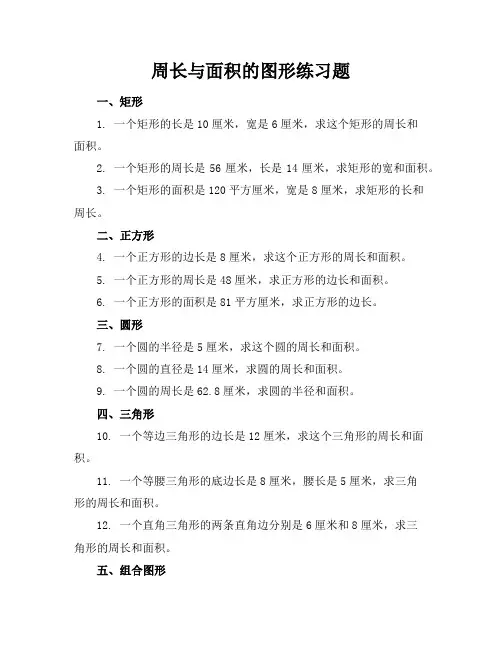 周长与面积的图形练习题

一、矩形

1. 一个矩形的长是 10 厘米，宽是 6 厘米，求这个矩形的周长和面积。

2. 一个矩形的周长是 56 厘米，长是 14 厘米，求矩形的宽和面积。

3. 一个矩形的面积是 120 平方厘米，宽是 8 厘米，求矩形的长和周长。

二、正方形

4. 一个正方形的边长是 8 厘米，求这个正方形的周长和面积。

5. 一个正方形的周长是 48 厘米，求正方形的边长和面积。

6. 一个正方形的面积是 81 平方厘米，求正方形的边长。

三、圆形

7. 一个圆的半径是 5 厘米，求这个圆的周长和面积。

8. 一个圆的直径是 14 厘米，求圆的周长和面积。

9. 一个圆的周长是 62.8 厘米，求圆的半径和面积。

四、三角形

10. 一个等边三角形的边长是 12 厘米，求这个三角形的周长和面积。

11. 一个等腰三角形的底边长是 8 厘米，腰长是 5 厘米，求三角形的周长和面积。

12. 一个直角三角形的两条直角边分别是 6 厘米和 8 厘米，求三角形的周长和面积。

五、组合图形